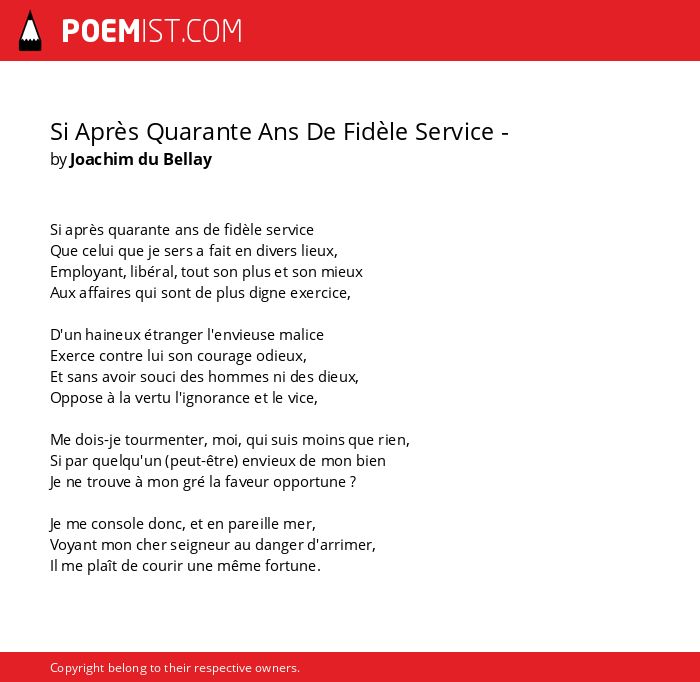 POEMIST.COM

Si Après Quarante Ans De Fidèle Service -
by Joachim du Bellay

Si après quarante ans de fidèle service
Que celui que je sers a fait en divers lieux,
Employant, libéral, tout son plus et son mieux
Aux affaires qui sont de plus digne exercice,

D'un haineux étranger l'envieuse malice
Exerce contre lui son courage odieux,
Et sans avoir souci des hommes ni des dieux,
Oppose à la vertu l'ignorance et le vice,

Me dois-je tourmenter, moi, qui suis moins que rien,
Si par quelqu'un (peut-être) envieux de mon bien
Je ne trouve à mon gré la faveur opportune ?

Je me console donc, et en pareille mer,
Voyant mon cher seigneur au danger d'arrimer,
Il me plaît de courir une même fortune.

Copyright belong to their respective owners.